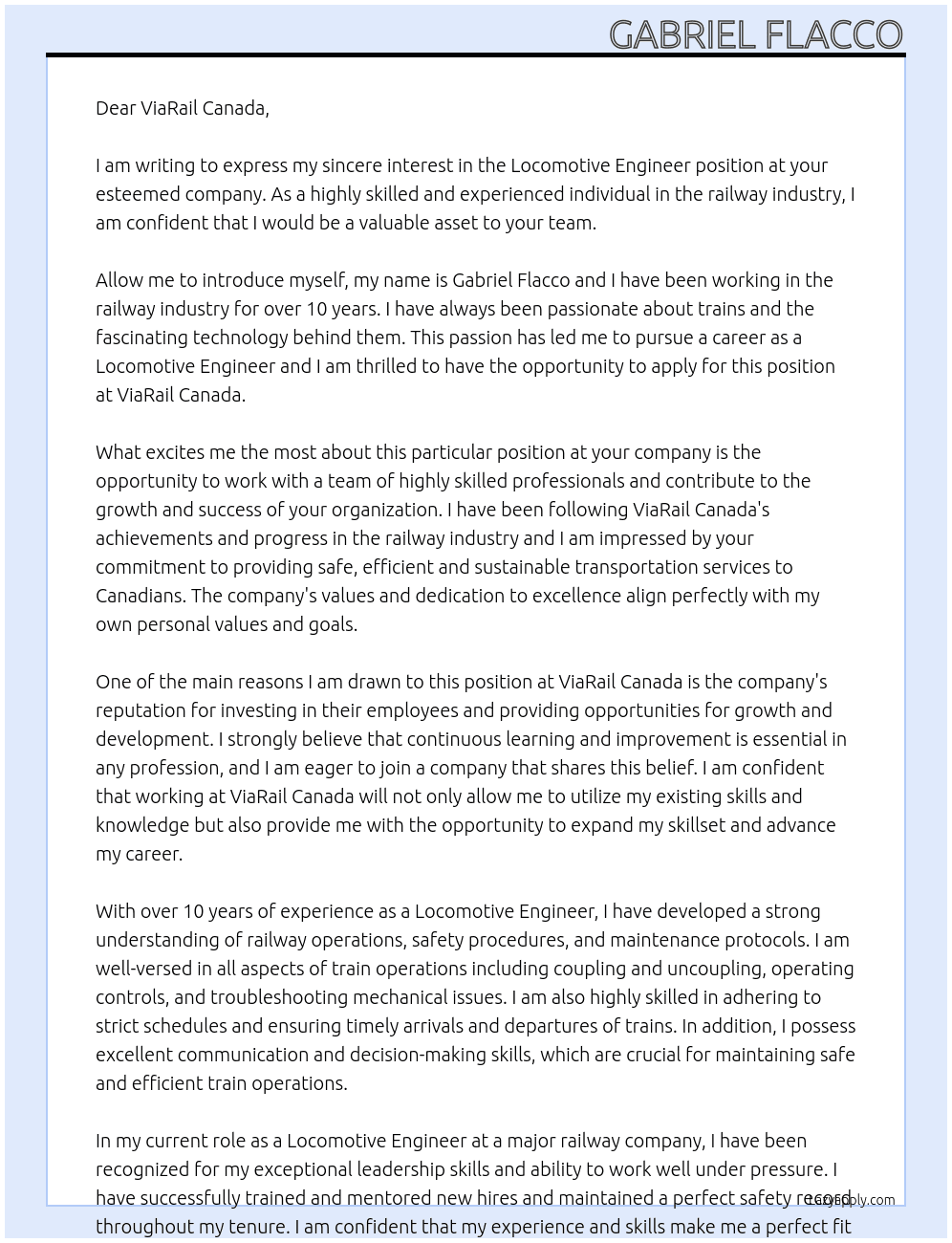 GABRIEL FLACCO

Dear ViaRail Canada,

I am writing to express my sincere interest in the Locomotive Engineer position at your esteemed company. As a highly skilled and experienced individual in the railway industry, I am confident that I would be a valuable asset to your team.

Allow me to introduce myself, my name is Gabriel Flacco and I have been working in the railway industry for over 10 years. I have always been passionate about trains and the fascinating technology behind them. This passion has led me to pursue a career as a Locomotive Engineer and I am thrilled to have the opportunity to apply for this position at ViaRail Canada.

What excites me the most about this particular position at your company is the opportunity to work with a team of highly skilled professionals and contribute to the growth and success of your organization. I have been following ViaRail Canada's achievements and progress in the railway industry and I am impressed by your commitment to providing safe, efficient and sustainable transportation services to Canadians. The company's values and dedication to excellence align perfectly with my own personal values and goals.

One of the main reasons I am drawn to this position at ViaRail Canada is the company's reputation for investing in their employees and providing opportunities for growth and development. I strongly believe that continuous learning and improvement is essential in any profession, and I am eager to join a company that shares this belief. I am confident that working at ViaRail Canada will not only allow me to utilize my existing skills and knowledge but also provide me with the opportunity to expand my skillset and advance my career.

With over 10 years of experience as a Locomotive Engineer, I have developed a strong understanding of railway operations, safety procedures, and maintenance protocols. I am well-versed in all aspects of train operations including coupling and uncoupling, operating controls, and troubleshooting mechanical issues. I am also highly skilled in adhering to strict schedules and ensuring timely arrivals and departures of trains. In addition, I possess excellent communication and decision-making skills, which are crucial for maintaining safe and efficient train operations.

In my current role as a Locomotive Engineer at a major railway company, I have been recognized for my exceptional leadership skills and ability to work well under pressure. I have successfully trained and mentored new hires and maintained a perfect safety record throughout my tenure. I am confident that my experience and skills make me a perfect fit

LazyApply.com